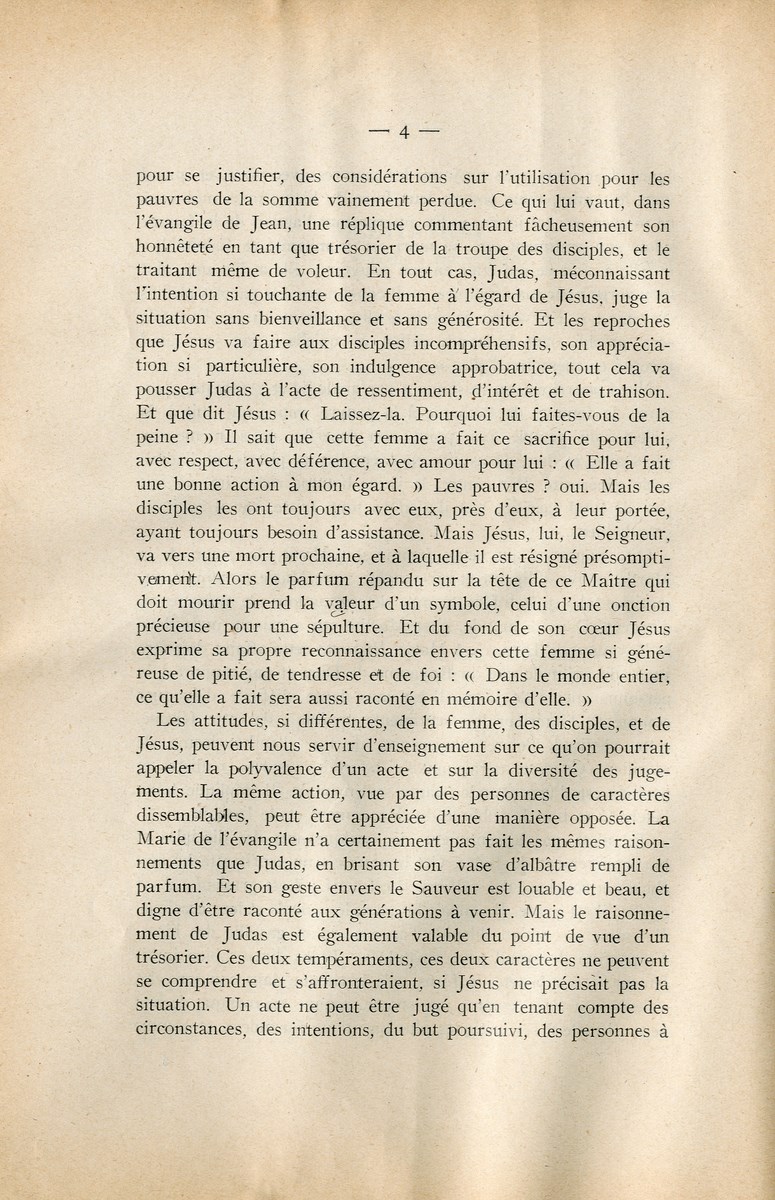 — 4 —

pour se justifier, des considérations sur l'utilisation pour les pauvres de la somme vainement perdue. Ce qui lui vaut, dans l'évangile de Jean, une réplique commentant fâcheusement son honnêteté en tant que trésorier de la troupe des disciples, et le traitant même de voleur. En tout cas, Judas, méconnaissant l'intention si touchante de la femme à l'égard de Jésus, juge la situation sans bienveillance et sans générosité. Et les reproches que Jésus va faire aux disciples incompréhensifs, son appréciation si particulière, son indulgence approbatrice, tout cela va pousser Judas à l'acte de ressentiment, d'intérêt et de trahison. Et que dit Jésus : « Laissez-la. Pourquoi lui faites-vous de la peine ? » Il sait que cette femme a fait ce sacrifice pour lui, avec respect, avec déférence, avec amour pour lui : « Elle a fait une bonne action à mon égard. » Les pauvres ? oui. Mais les disciples les ont toujours avec eux, près d'eux, à leur portée, ayant toujours besoin d'assistance. Mais Jésus, lui, le Seigneur, va vers une mort prochaine, et à laquelle il est résigné présomptivement. Alors le parfum répandu sur la tête de ce Maitre qui doit mourir prend la valeur d'un symbole, celui d'une onction précieuse pour une sépulture. Et du fond de son cœur Jésus exprime sa propre reconnaissance envers cette femme si généreuse de pitié, de tendresse et de foi : « Dans le monde entier, ce qu'elle a fait sera aussi raconté en mémoire d'elle. »

Les attitudes, si différentes, de la femme, des disciples, et de Jésus, peuvent nous servir d'enseignement sur ce qu'on pourrait appeler la polyvalence d'un acte et sur la diversité des jugements. La même action, vue par des personnes de caractères dissemblables, peut être appréciée d'une manière opposée. La Marie de l'évangile n'a certainement pas fait les mêmes raisonnements que Judas, en brisant son vase d'albâtre rempli de parfum. Et son geste envers le Sauveur est louable et beau, et digne d'être raconté aux générations à venir. Mais le raisonnement de Judas est également valable du point de vue d'un trésorier. Ces deux tempéraments, ces deux caractères ne peuvent se comprendre et s'affronteraient, si Jésus ne précisait pas la situation. Un acte ne peut être jugé qu'en tenant compte des circonstances, des intentions, du but poursuivi, des personnes à